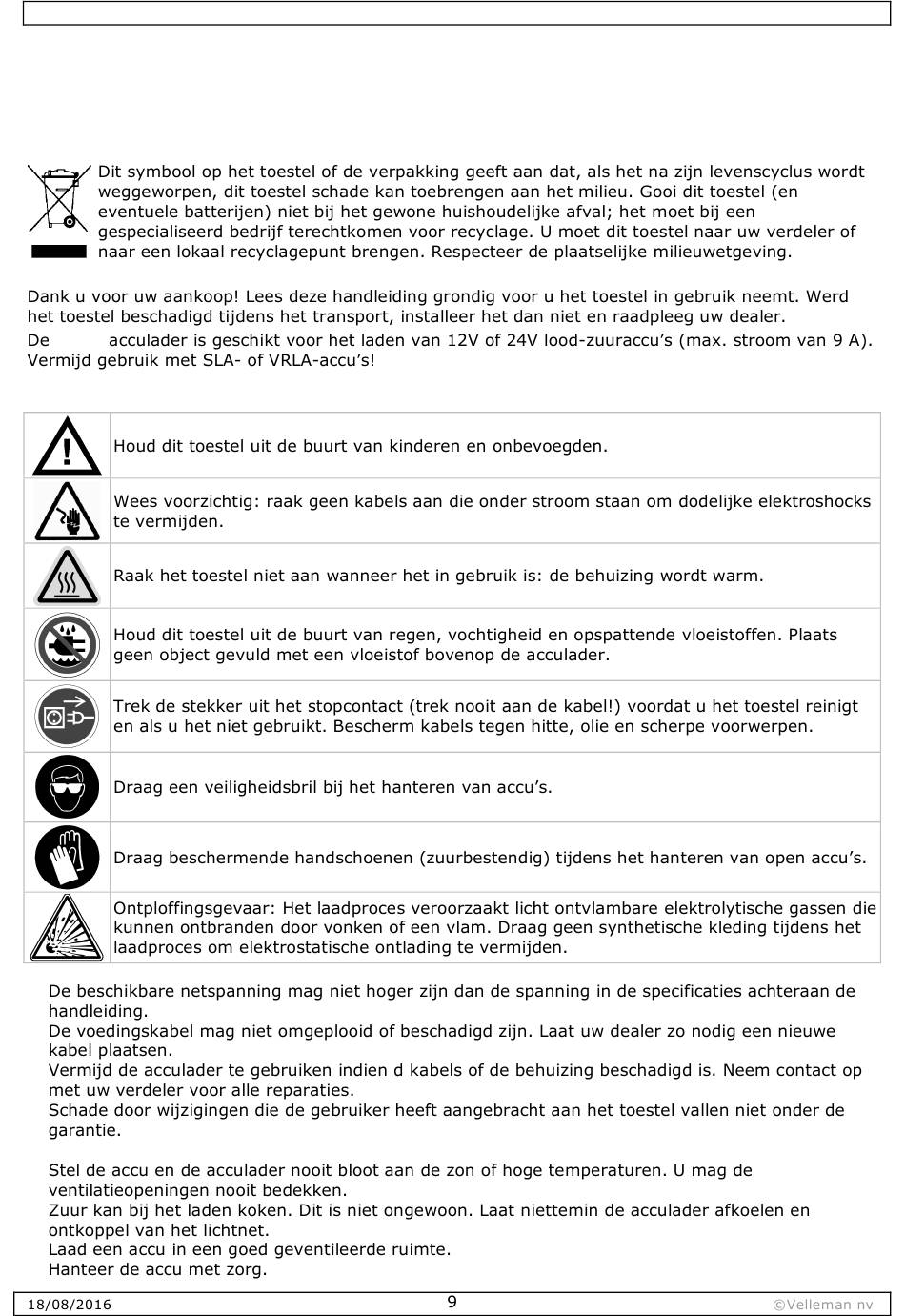 Dit symbool op het toestel of de verpakking geeft aan dat, als het na zijn levenscyclus wordt weggeworpen, dit toestel schade kan toebrengen aan het milieu. Gooi dit toestel (en eventuele batterijen) niet bij het gewone huishoudelijke afval; het moet bij een gespecialiseerd bedrijf terechtkomen voor recyclage. U moet dit toestel naar uw verdeler of naar een lokaal recyclagepunt brengen. Respecteer de plaatselijke milieuwetgeving.

Dank u voor uw aankoop! Lees deze handleiding grondig voor u het toestel in gebruik neemt. Werd het toestel beschadigd tijdens het transport, installeer het dan niet en raadpleeg uw dealer.

De acculader is geschikt voor het laden van 12V of 24V lood-zuuraccu's (max. stroom van 9 A). Vermijd gebruik met SLA- of VRLA-accu's!

| | |
|---|---|
| | Houd dit toestel uit de buurt van kinderen en onbevoegden. |
| | Wees voorzichtig: raak geen kabels aan die onder stroom staan om dodelijke elektroshocks te vermijden. |
| | Raak het toestel niet aan wanneer het in gebruik is: de behuizing wordt warm. |
| | Houd dit toestel uit de buurt van regen, vochtigheid en opspattende vloeistoffen. Plaats geen object gevuld met een vloeistof bovenop de acculader. |
| | Trek de stekker uit het stopcontact (trek nooit aan de kabel!) voordat u het toestel reinigt en als u het niet gebruikt. Bescherm kabels tegen hitte, olie en scherpe voorwerpen. |
| | Draag een veiligheidsbril bij het hanteren van accu's. |
| | Draag beschermende handschoenen (zuurbestendig) tijdens het hanteren van open accu's. |
| | Ontploffingsgevaar: Het laadproces veroorzaakt licht ontvlambare elektrolytische gassen die kunnen ontbranden door vonken of een vlam. Draag geen synthetische kleding tijdens het laadproces om elektrostatische ontlading te vermijden. |

De beschikbare netspanning mag niet hoger zijn dan de spanning in de specificaties achteraan de handleiding.
De voedingskabel mag niet omgeplooid of beschadigd zijn. Laat uw dealer zo nodig een nieuwe kabel plaatsen.
Vermijd de acculader te gebruiken indien d kabels of de behuizing beschadigd is. Neem contact op met uw verdeler voor alle reparaties.
Schade door wijzigingen die de gebruiker heeft aangebracht aan het toestel vallen niet onder de garantie.

Stel de accu en de acculader nooit bloot aan de zon of hoge temperaturen. U mag de ventilatieopeningen nooit bedekken.
Zuur kan bij het laden koken. Dit is niet ongewoon. Laat niettemin de acculader afkoelen en ontkoppel van het lichtnet.
Laad een accu in een goed geventileerde ruimte.
Hanteer de accu met zorg.

18/08/2016 9 ©Velleman nv